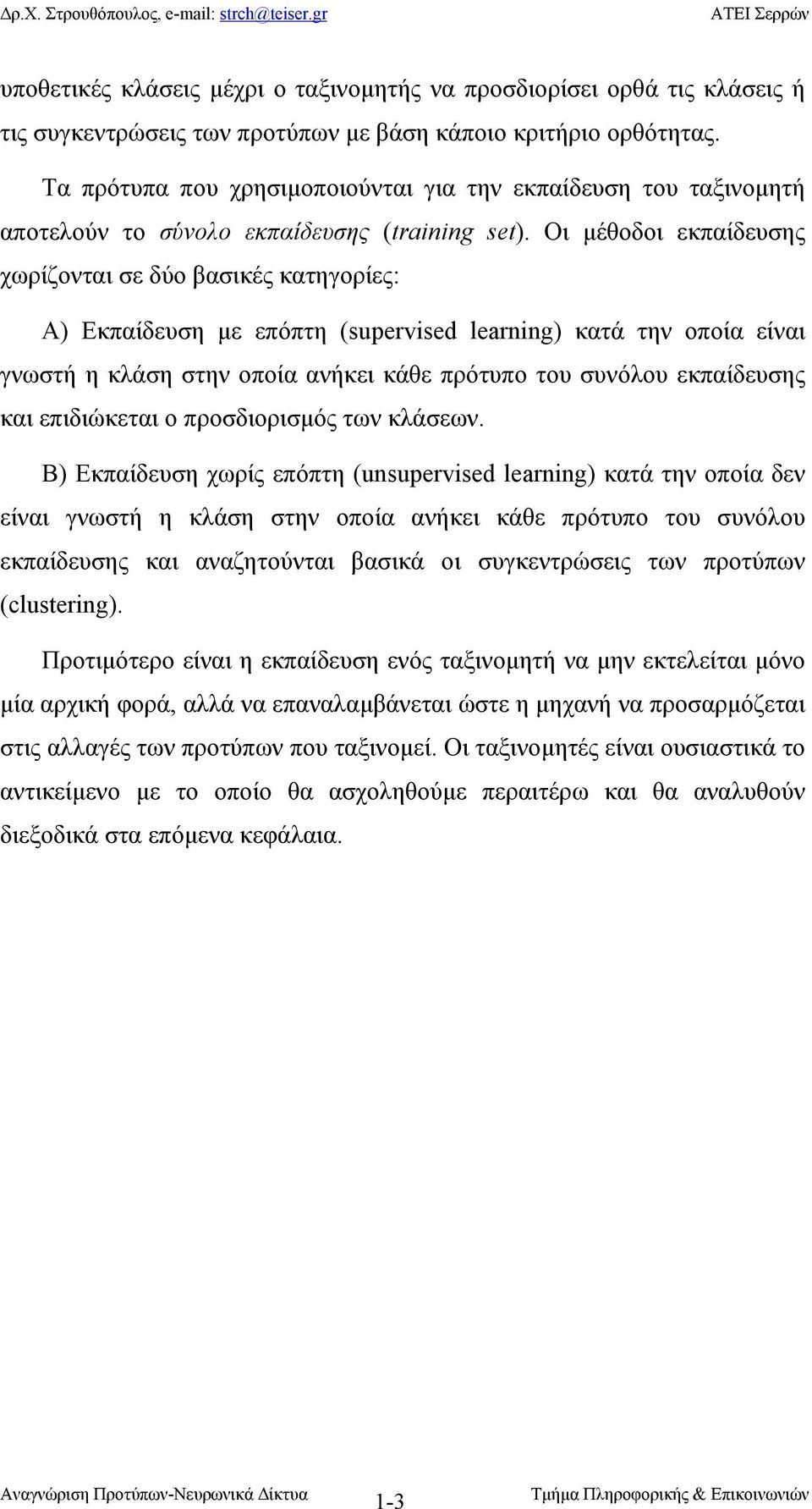 Δρ.Χ. Στρουθόπουλος, e-mail: strch@teiser.gr ΑΤΕΙ Σερρών

υποθετικές κλάσεις μέχρι ο ταξινομητής να προσδιορίσει ορθά τις κλάσεις ή τις συγκεντρώσεις των προτύπων με βάση κάποιο κριτήριο ορθότητας.

Τα πρότυπα που χρησιμοποιούνται για την εκπαίδευση του ταξινομητή αποτελούν το σύνολο εκπαίδευσης (training set). Οι μέθοδοι εκπαίδευσης χωρίζονται σε δύο βασικές κατηγορίες:

Α) Εκπαίδευση με επόπτη (supervised learning) κατά την οποία είναι γνωστή η κλάση στην οποία ανήκει κάθε πρότυπο του συνόλου εκπαίδευσης και επιδιώκεται ο προσδιορισμός των κλάσεων.

Β) Εκπαίδευση χωρίς επόπτη (unsupervised learning) κατά την οποία δεν είναι γνωστή η κλάση στην οποία ανήκει κάθε πρότυπο του συνόλου εκπαίδευσης και αναζητούνται βασικά οι συγκεντρώσεις των προτύπων (clustering).

Προτιμότερο είναι η εκπαίδευση ενός ταξινομητή να μην εκτελείται μόνο μία αρχική φορά, αλλά να επαναλαμβάνεται ώστε η μηχανή να προσαρμόζεται στις αλλαγές των προτύπων που ταξινομεί. Οι ταξινομητές είναι ουσιαστικά το αντικείμενο με το οποίο θα ασχοληθούμε περαιτέρω και θα αναλυθούν διεξοδικά στα επόμενα κεφάλαια.

Αναγνώριση Προτύπων-Νευρωνικά Δίκτυα 1-3 Τμήμα Πληροφορικής & Επικοινωνιών